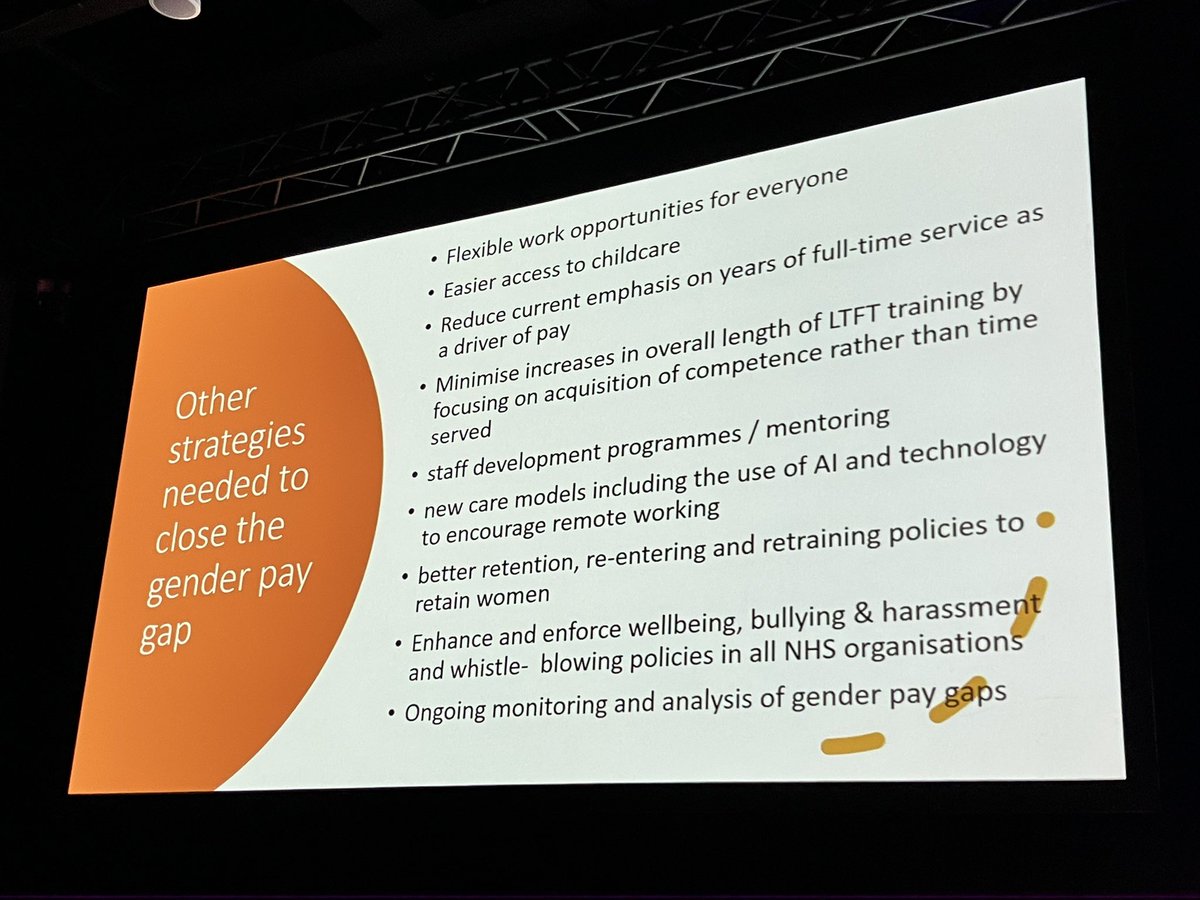 Other strategies needed to close the gender pay gap

• Flexible work opportunities for everyone
• Easier access to childcare
• Reduce current emphasis on years of full-time service as a driver of pay
• Minimise increases in overall length of LTFT training by focusing on acquisition of competence rather than time served
• staff development programmes / mentoring
• new care models including the use of AI and technology to encourage remote working
• better retention, re-entering and retraining policies to retain women
• Enhance and enforce wellbeing, bullying & harassment and whistle- blowing policies in all NHS organisations
• Ongoing monitoring and analysis of gender pay gaps